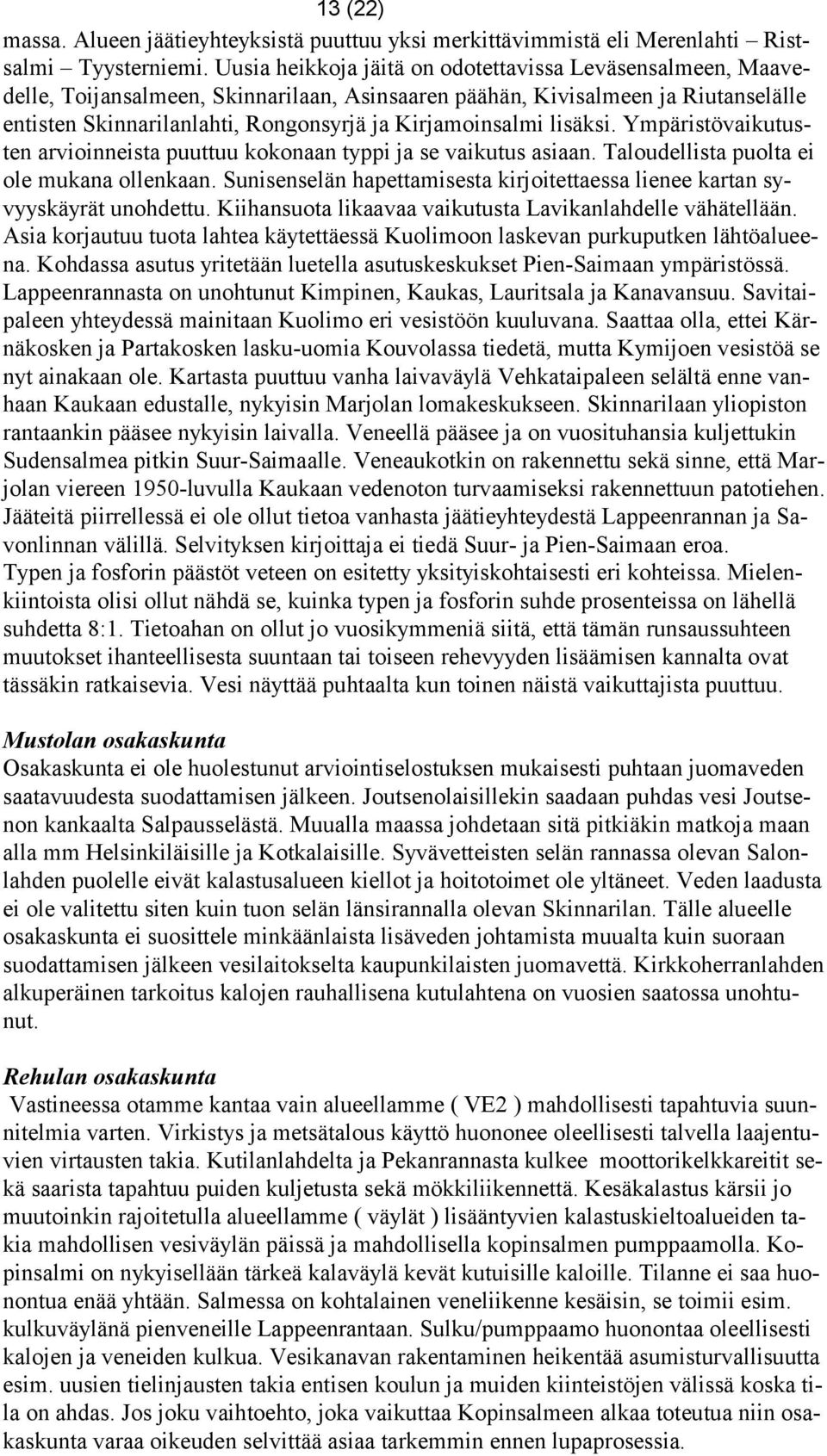 13 (22)

massa. Alueen jäätieyhteyksistä puuttuu yksi merkittävimmistä eli Merenlahti – Ristsalmi – Tyysterniemi. Uusia heikkoja jäitä on odotettavissa Leväsensalmeen, Maavedelle, Toijansalmeen, Skinnarilaan, Asinsaaren päähän, Kivisalmeen ja Riutanselälle entisten Skinnarilanlahti, Rongonsyrjä ja Kirjamoinsalmi lisäksi. Ympäristövaikutusten arvioinneista puuttuu kokonaan typpi ja se vaikutus asiaan. Taloudellista puolta ei ole mukana ollenkaan. Sunisenselän hapettamisesta kirjoitettaessa lienee kartan syvyyskäyrät unohdettu. Kiihansuota likaavaa vaikutusta Lavikanlahdelle vähätellään. Asia korjautuu tuota lahtea käytettäessä Kuolimoon laskevan purkuputken lähtöalueena. Kohdassa asutus yritetään luetella asutuskeskukset Pien-Saimaan ympäristössä. Lappeenrannasta on unohtunut Kimpinen, Kaukas, Lauritsala ja Kanavansuu. Savitaipaleen yhteydessä mainitaan Kuolimo eri vesistöön kuuluvana. Saattaa olla, ettei Kärnäkosken ja Partakosken lasku-uomia Kouvolassa tiedetä, mutta Kymijoen vesistöä se nyt ainakaan ole. Kartasta puuttuu vanha laivaväylä Vehkataipaleen selältä enne vanhaan Kaukaan edustalle, nykyisin Marjolan lomakeskukseen. Skinnarilaan yliopiston rantaankin pääsee nykyisin laivalla. Veneellä pääsee ja on vuosituhansia kuljettukin Sudensalmea pitkin Suur-Saimaalle. Veneaukotkin on rakennettu sekä sinne, että Marjolan viereen 1950-luvulla Kaukaan vedenoton turvaamiseksi rakennettuun patotiehen. Jääteitä piirrellessä ei ole ollut tietoa vanhasta jäätieyhteydestä Lappeenrannan ja Savonlinnan välillä. Selvityksen kirjoittaja ei tiedä Suur- ja Pien-Saimaan eroa. Typen ja fosforin päästöt veteen on esitetty yksityiskohtaisesti eri kohteissa. Mielenkiintoista olisi ollut nähdä se, kuinka typen ja fosforin suhde prosenteissa on lähellä suhdetta 8:1. Tietoahan on ollut jo vuosikymmeniä siitä, että tämän runsaussuhteen muutokset ihanteellisesta suuntaan tai toiseen rehevyyden lisäämisen kannalta ovat tässäkin ratkaisevia. Vesi näyttää puhtaalta kun toinen näistä vaikuttajista puuttuu.

Mustolan osakaskunta
Osakaskunta ei ole huolestunut arviointiselostuksen mukaisesti puhtaan juomaveden saatavuudesta suodattamisen jälkeen. Joutsenolaisillekin saadaan puhdas vesi Joutsenon kankaalta Salpausselästä. Muualla maassa johdetaan sitä pitkiäkin matkoja maan alla mm Helsinkiläisille ja Kotkalaisille. Syvävetteisten selän rannassa olevan Salonlahden puolelle eivät kalastusalueen kiellot ja hoitotoimet ole yltäneet. Veden laadusta ei ole valitettu siten kuin tuon selän länsirannalla olevan Skinnarilan. Tälle alueelle osakaskunta ei suosittele minkäänlaista lisäveden johtamista muualta kuin suoraan suodattamisen jälkeen vesilaitokselta kaupunkilaisten juomavettä. Kirkkoherranlahden alkuperäinen tarkoitus kalojen rauhallisena kutulahtena on vuosien saatossa unohtunut.

Rehulan osakaskunta
Vastineessa otamme kantaa vain alueellamme ( VE2 ) mahdollisesti tapahtuvia suunnitelmia varten. Virkistys ja metsätalous käyttö huononee oleellisesti talvella laajentuvien virtausten takia. Kutilanlahdelta ja Pekanrannasta kulkee moottorikelkkareitit sekä saarista tapahtuu puiden kuljetusta sekä mökkiliikennettä. Kesäkalastus kärsii jo muutoinkin rajoitetulla alueellamme ( väylät ) lisääntyvien kalastuskieltoalueiden takia mahdollisen vesiväylän päissä ja mahdollisella kopinsalmen pumppaamolla. Kopinsalmi on nykyisellään tärkeä kalaväylä kevät kutuisille kaloille. Tilanne ei saa huonontua enää yhtään. Salmessa on kohtalainen veneliikenne kesäisin, se toimii esim. kulkuväylänä pienveneille Lappeenrantaan. Sulku/pumppaamo huonontaa oleellisesti kalojen ja veneiden kulkua. Vesikanavan rakentaminen heikentää asumisturvallisuutta esim. uusien tielinjausten takia entisen koulun ja muiden kiinteistöjen välissä koska tila on ahdas. Jos joku vaihtoehto, joka vaikuttaa Kopinsalmeen alkaa toteutua niin osakaskunta varaa oikeuden selvittää asiaa tarkemmin ennen lupaprosessia.